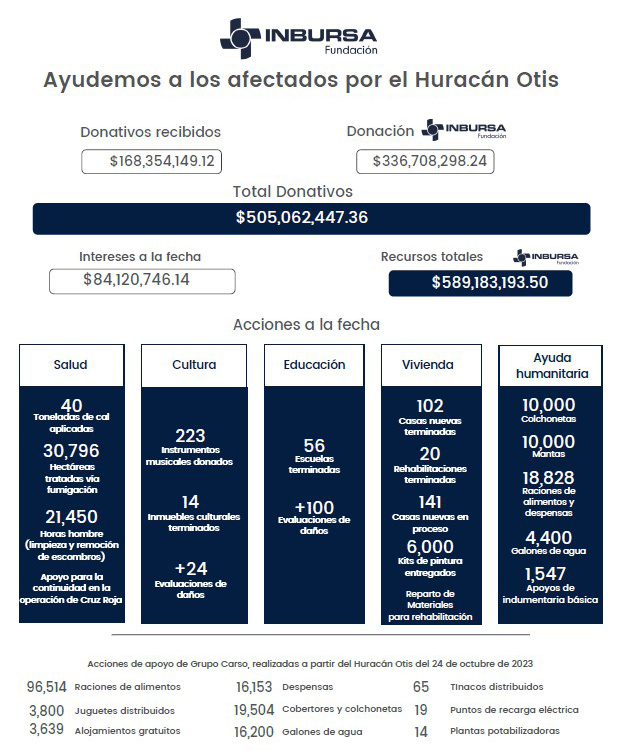 INBURSA
Fundación

Ayudemos a los afectados por el Huracán Otis

Donativos recibidos
$168,354,149.12

Donación INBURSA Fundación
$336,708,298.24

Total Donativos
$505,062,447.36

Intereses a la fecha
$84,120,746.14

Recursos totales INBURSA Fundación
$589,183,193.50

Acciones a la fecha

Salud
40
Toneladas de cal aplicadas
30,796
Hectáreas tratadas vía fumigación
21,450
Horas hombre (limpieza y remoción de escombros)
Apoyo para la continuidad en la operación de Cruz Roja

Cultura
223
Instrumentos musicales donados
14
Inmuebles culturales terminados
+24
Evaluaciones de daños

Educación
56
Escuelas terminadas
+100
Evaluaciones de daños

Vivienda
102
Casas nuevas terminadas
20
Rehabilitaciones terminadas
141
Casas nuevas en proceso
6,000
Kits de pintura entregados
Reparto de Materiales para rehabilitación

Ayuda humanitaria
10,000
Colchonetas
10,000
Mantas
18,828
Raciones de alimentos y despensas
4,400
Galones de agua
1,547
Apoyos de indumentaria básica

Acciones de apoyo de Grupo Carso, realizadas a partir del Huracán Otis del 24 de octubre de 2023

96,514 Raciones de alimentos
3,800 Juguetes distribuidos
3,639 Alojamientos gratuitos
16,153 Despensas
19,504 Cobertores y colchonetas
16,200 Galones de agua
65 Tinacos distribuidos
19 Puntos de recarga eléctrica
14 Plantas potabilizadoras